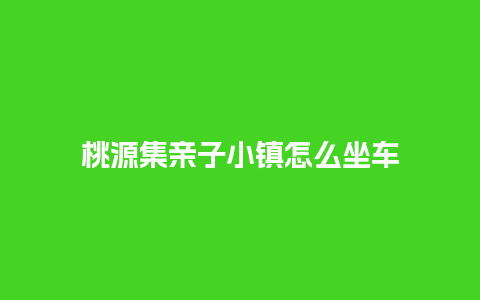 桃源集亲子小镇怎么坐车